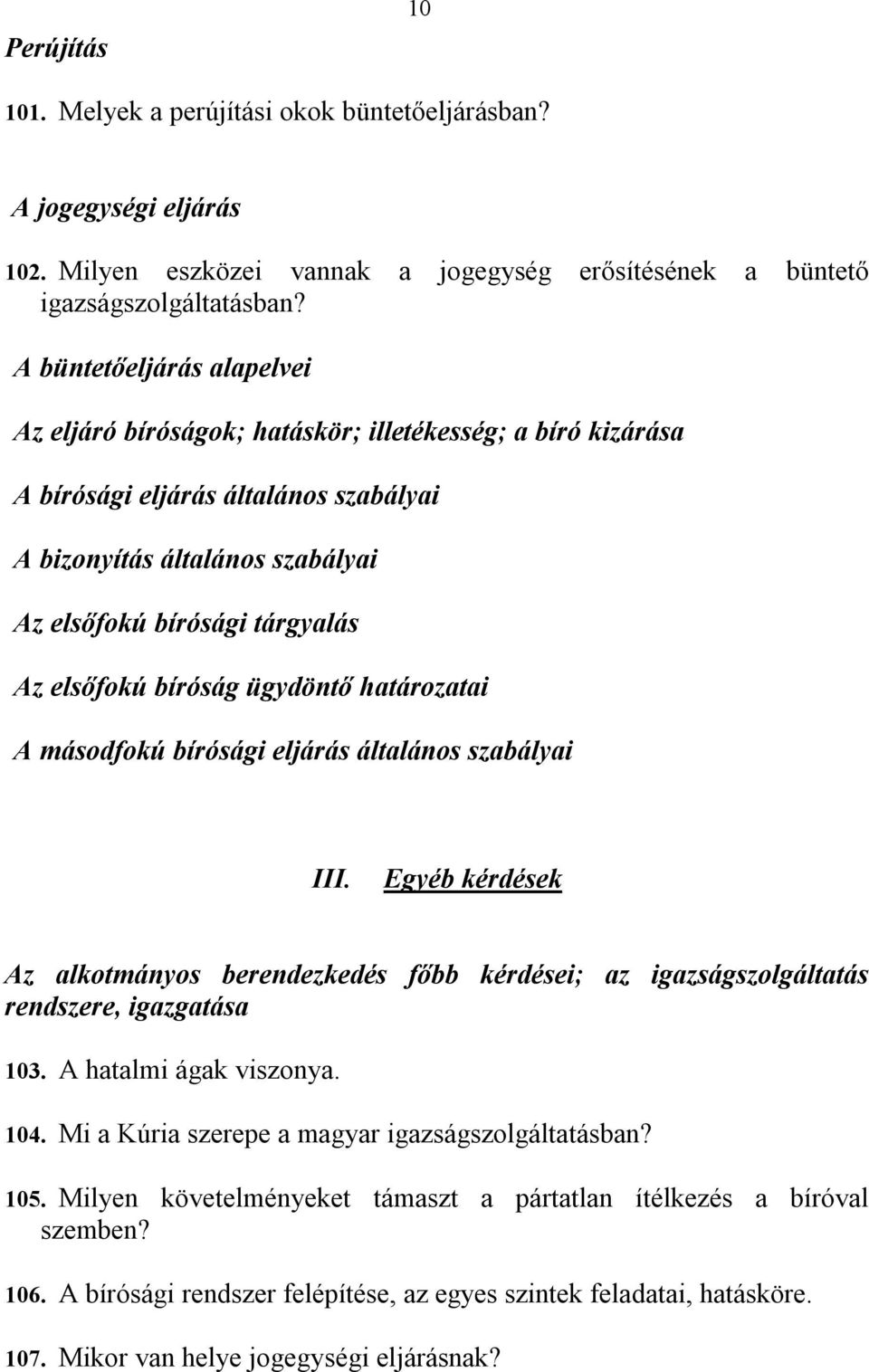 10

Perújítás

101. Melyek a perújítási okok büntetőeljárásban?

A jogegységi eljárás

102. Milyen eszközei vannak a jogegység erősítésének a büntető igazságszolgáltatásban?

A büntetőeljárás alapelvei

Az eljáró bíróságok; hatáskör; illetékesség; a bíró kizárása

A bírósági eljárás általános szabályai

A bizonyítás általános szabályai

Az elsőfokú bírósági tárgyalás

Az elsőfokú bíróság ügydöntő határozatai

A másodfokú bírósági eljárás általános szabályai

III. Egyéb kérdések

Az alkotmányos berendezkedés főbb kérdései; az igazságszolgáltatás rendszere, igazgatása

103. A hatalmi ágak viszonya.

104. Mi a Kúria szerepe a magyar igazságszolgáltatásban?

105. Milyen követelményeket támaszt a pártatlan ítélkezés a bíróval szemben?

106. A bírósági rendszer felépítése, az egyes szintek feladatai, hatásköre.

107. Mikor van helye jogegységi eljárásnak?